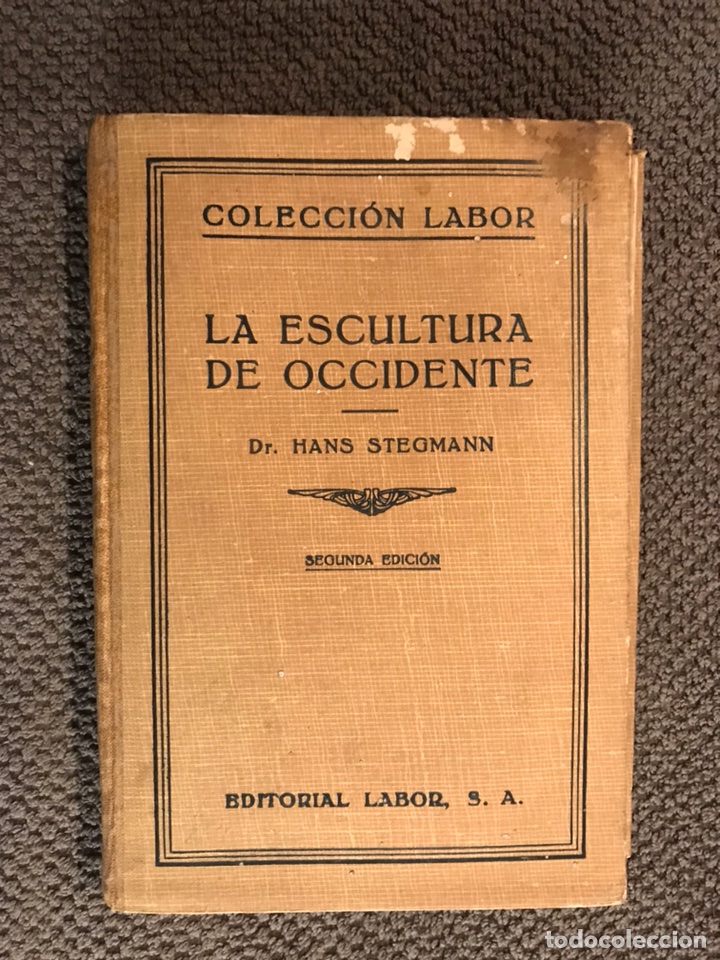 COLECCIÓN LABOR

LA ESCULTURA DE OCCIDENTE

Dr. HANS STEGMANN

SEGUNDA EDICIÓN

EDITORIAL LABOR, S. A.

todocoleccion